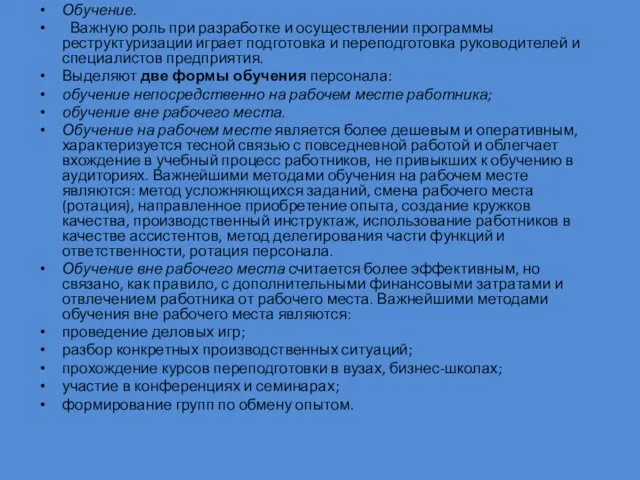 • Обучение.
• Важную роль при разработке и осуществлении программы реструктуризации играет подготовка и переподготовка руководителей и специалистов предприятия.
• Выделяют две формы обучения персонала:
• обучение непосредственно на рабочем месте работника;
• обучение вне рабочего места.
• Обучение на рабочем месте является более дешевым и оперативным, характеризуется тесной связью с повседневной работой и облегчает вхождение в учебный процесс работников, не привыкших к обучению в аудиториях. Важнейшими методами обучения на рабочем месте являются: метод усложняющихся заданий, смена рабочего места (ротация), направленное приобретение опыта, создание кружков качества, производственный инструктаж, использование работников в качестве ассистентов, метод делегирования части функций и ответственности, ротация персонала.
• Обучение вне рабочего места считается более эффективным, но связано, как правило, с дополнительными финансовыми затратами и отвлечением работника от рабочего места. Важнейшими методами обучения вне рабочего места являются:
• проведение деловых игр;
• разбор конкретных производственных ситуаций;
• прохождение курсов переподготовки в вузах, бизнес-школах;
• участие в конференциях и семинарах;
• формирование групп по обмену опытом.